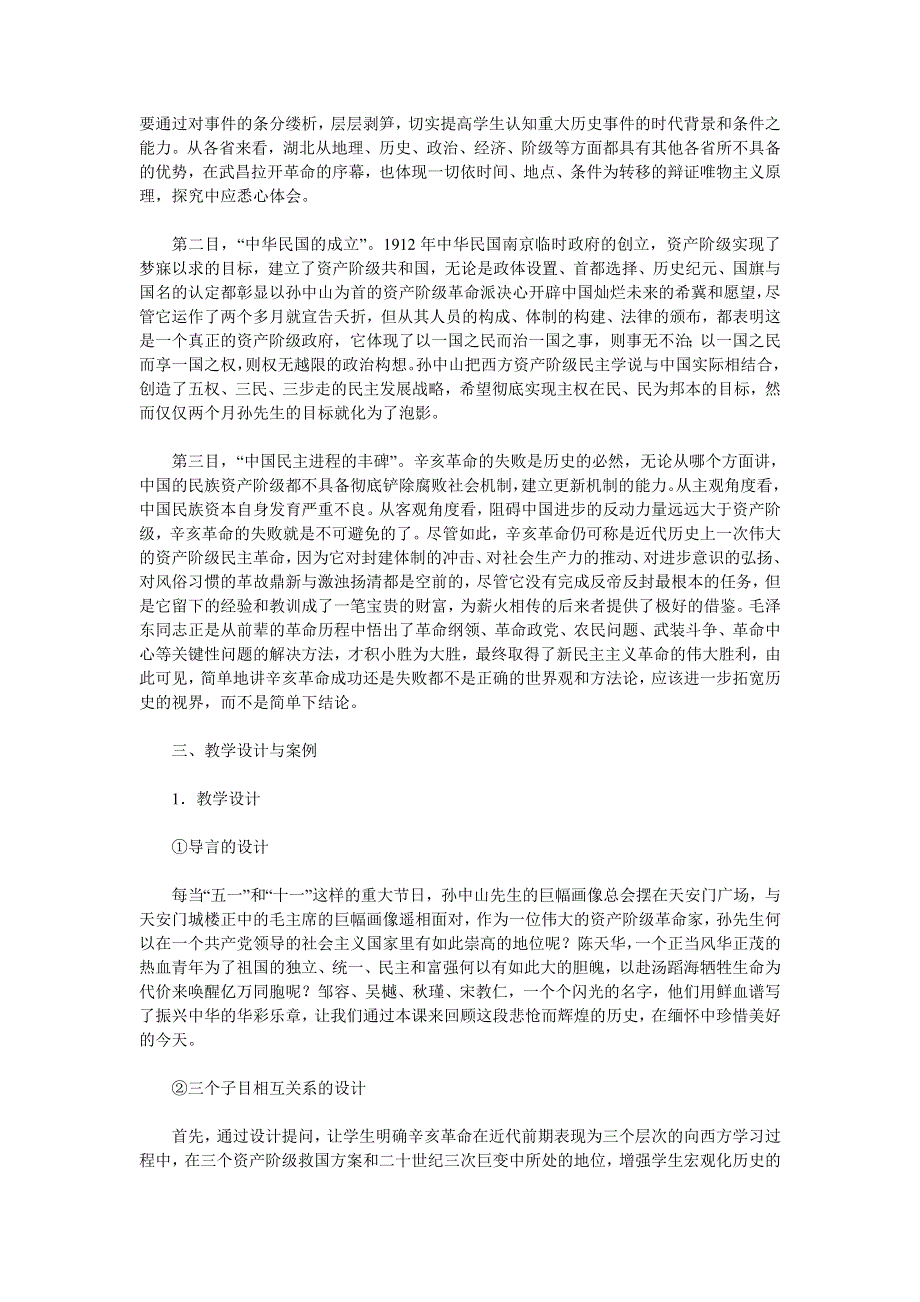 要通过对事件的条分缕析，层层剥笋，切实提高学生认知重大历史事件的时代背景和条件之能力。从各省来看，湖北从地理、历史、政治、经济、阶级等方面都具有其他各省所不具备的优势，在武昌拉开革命的序幕，也体现一切依时间、地点、条件为转移的辩证唯物主义原理，探究中应悉心体会。

第二目，“中华民国的成立”。1912 年中华民国南京临时政府的创立，资产阶级实现了梦寐以求的目标，建立了资产阶级共和国，无论是政体设置、首都选择、历史纪元、国旗与国名的认定都彰显以孙中山为首的资产阶级革命派决心开辟中国灿烂未来的希冀和愿望，尽管它运作了两个多月就宣告夭折，但从其人员的构成、体制的构建、法律的颁布，都表明这是一个真正的资产阶级政府，它体现了以一国之民而治一国之事，则事无不治；以一国之民而享一国之权，则权无越限的政治构想。孙中山把西方资产阶级民主学说与中国实际相结合，创造了五权、三民、三步走的民主发展战略，希望彻底实现主权在民、民为邦本的目标，然而仅仅两个月孙先生的目标就化为了泡影。

第三目，“中国民主进程的丰碑”。辛亥革命的失败是历史的必然，无论从哪个方面讲，中国的民族资产阶级都不具备彻底铲除腐败社会机制，建立更新机制的能力。从主观角度看，中国民族资本自身发育严重不良。从客观角度看，阻碍中国进步的反动力量远远大于资产阶级，辛亥革命的失败就是不可避免的了。尽管如此，辛亥革命仍可称是近代历史上一次伟大的资产阶级民主革命，因为它对封建体制的冲击、对社会生产力的推动、对进步意识的弘扬、对风俗习惯的革故鼎新与激浊扬清都是空前的，尽管它没有完成反帝反封最根本的任务，但是它留下的经验和教训成了一笔宝贵的财富，为薪火相传的后来者提供了极好的借鉴。毛泽东同志正是从前辈的革命历程中悟出了革命纲领、革命政党、农民问题、武装斗争、革命中心等关键性问题的解决方法，才积小胜为大胜，最终取得了新民主主义革命的伟大胜利，由此可见，简单地讲辛亥革命成功还是失败都不是正确的世界观和方法论，应该进一步拓宽历史的视界，而不是简单下结论。

三、教学设计与案例

1．教学设计

①导言的设计

每当“五一”和“十一”这样的重大节日，孙中山先生的巨幅画像总会摆在天安门广场，与天安门城楼正中的毛主席的巨幅画像遥相面对，作为一位伟大的资产阶级革命家，孙先生何以在一个共产党领导的社会主义国家里有如此崇高的地位呢？陈天华，一个正当风华正茂的热血青年为了祖国的独立、统一、民主和富强何以有如此大的胆魄，以赴汤蹈海牺牲生命为代价来唤醒亿万同胞呢？邹容、吴樾、秋瑾、宋教仁，一个个闪光的名字，他们用鲜血谱写了振兴中华的华彩乐章，让我们通过本课来回顾这段悲怆而辉煌的历史，在缅怀中珍惜美好的今天。

②三个子目相互关系的设计

首先，通过设计提问，让学生明确辛亥革命在近代前期表现为三个层次的向西方学习过程中，在三个资产阶级救国方案和二十世纪三次巨变中所处的地位，增强学生宏观化历史的